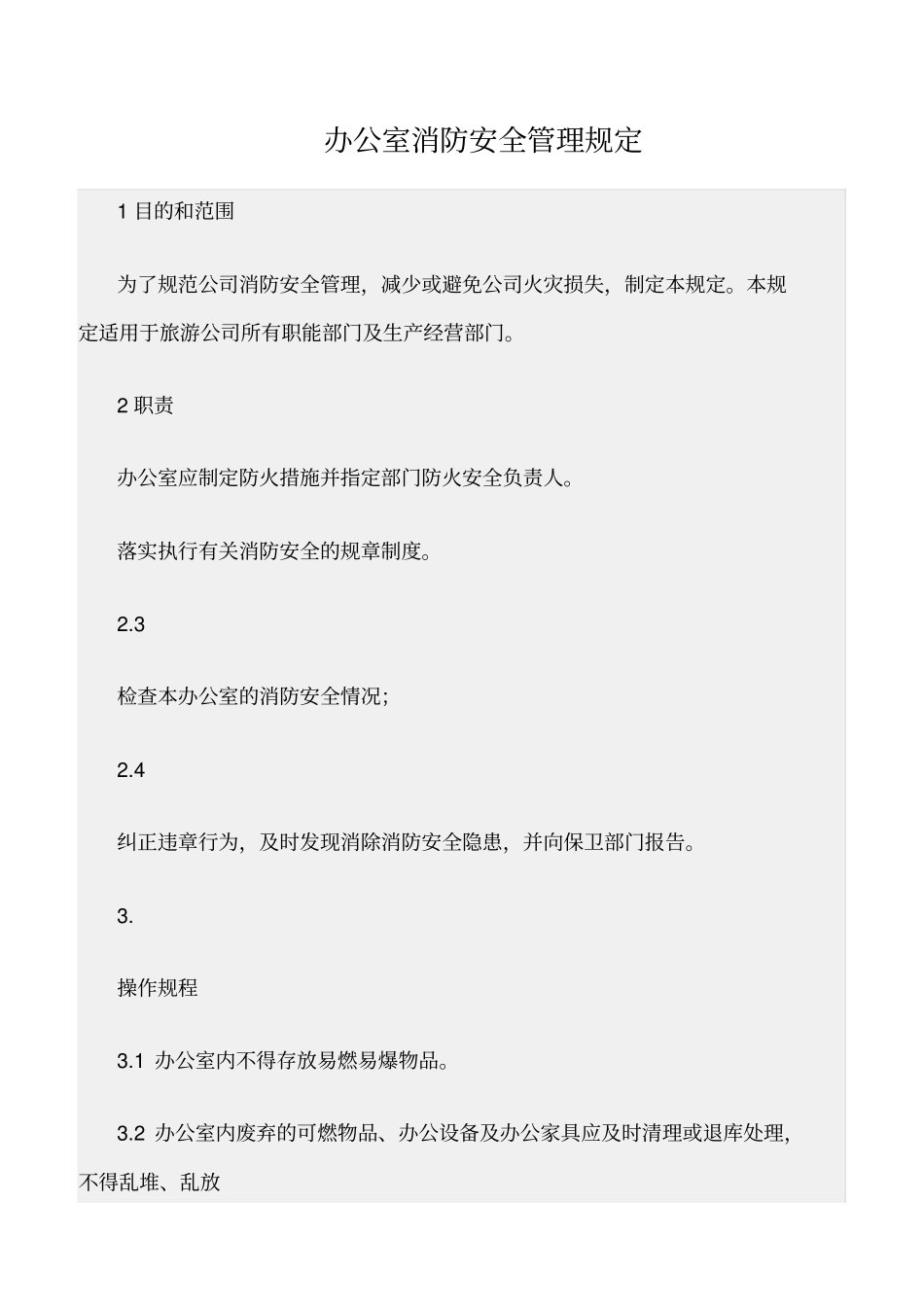 办公室消防安全管理规定

1 目的和范围

为了规范公司消防安全管理，减少或避免公司火灾损失，制定本规定。本规定适用于旅游公司所有职能部门及生产经营部门。

2 职责

办公室应制定防火措施并指定部门防火安全负责人。

落实执行有关消防安全的规章制度。

2.3

检查本办公室的消防安全情况；

2.4

纠正违章行为，及时发现消除消防安全隐患，并向保卫部门报告。

3.

操作规程

3.1 办公室内不得存放易燃易爆物品。

3.2 办公室内废弃的可燃物品、办公设备及办公家具应及时清理或退库处理，不得乱堆、乱放